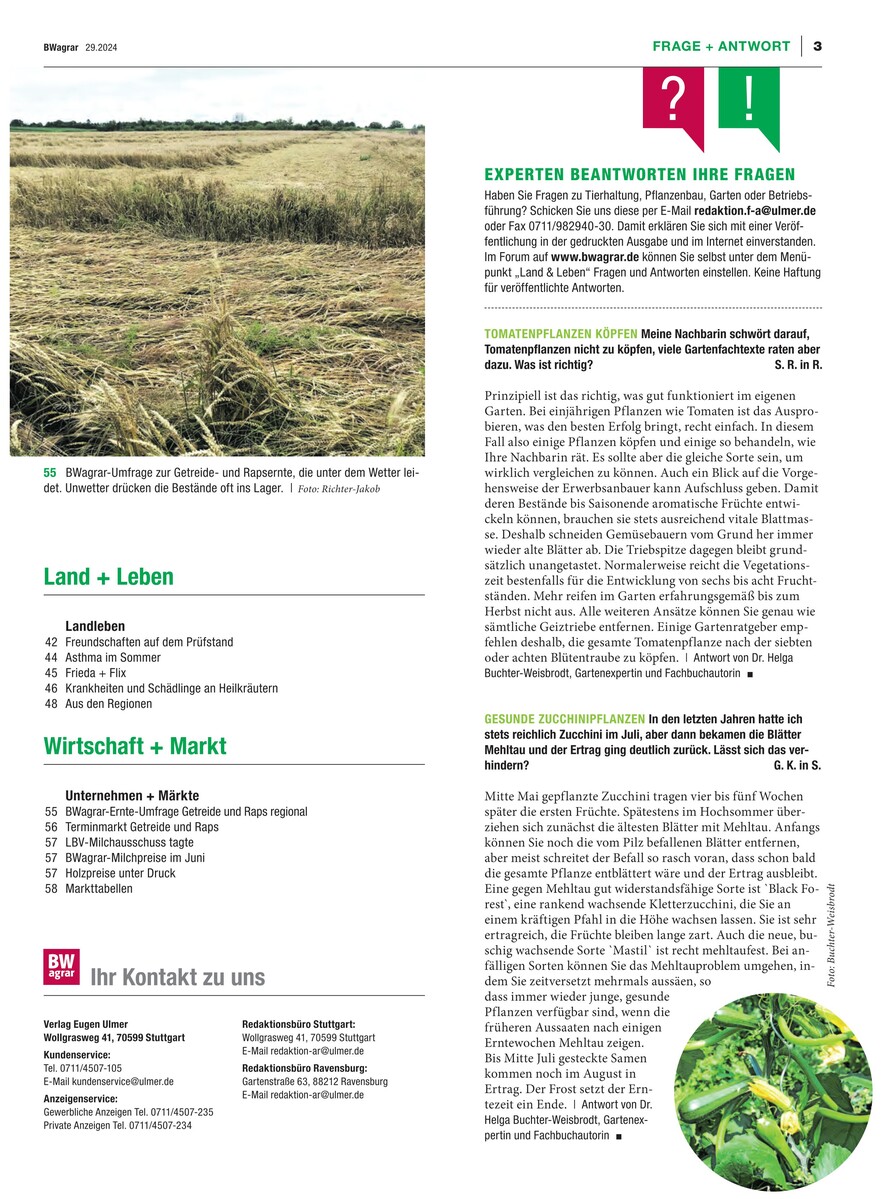 BWagrar 29.2024

FRAGE + ANTWORT | 3

55 BWagrar-Umfrage zur Getreide- und Rapsernte, die unter dem Wetter leidet. Unwetter drücken die Bestände oft ins Lager. | Foto: Richter-Jakob

Land + Leben

Landleben
42 Freundschaften auf dem Prüfstand
44 Asthma im Sommer
45 Frieda + Flix
46 Krankheiten und Schädlinge an Heilkräutern
48 Aus den Regionen

Wirtschaft + Markt

Unternehmen + Märkte
55 BWagrar-Ernte-Umfrage Getreide und Raps regional
56 Terminmarkt Getreide und Raps
57 LBV-Milchausschuss tagte
57 BWagrar-Milchpreise im Juni
57 Holzpreise unter Druck
58 Markttabellen

BW agrar Ihr Kontakt zu uns

Verlag Eugen Ulmer
Wollgrasweg 41, 70599 Stuttgart
Kundenservice:
Tel. 0711/4507-105
E-Mail kundenservice@ulmer.de
Anzeigenservice:
Gewerbliche Anzeigen Tel. 0711/4507-235
Private Anzeigen Tel. 0711/4507-234

Redaktionsbüro Stuttgart:
Wollgrasweg 41, 70599 Stuttgart
E-Mail redaktion-ar@ulmer.de
Redaktionsbüro Ravensburg:
Gartenstraße 63, 88212 Ravensburg
E-Mail redaktion-ar@ulmer.de

? !

EXPERTEN BEANTWORTEN IHRE FRAGEN
Haben Sie Fragen zu Tierhaltung, Pflanzenbau, Garten oder Betriebsführung? Schicken Sie uns diese per E-Mail redaktion.f-a@ulmer.de oder Fax 0711/982940-30. Damit erklären Sie sich mit einer Veröffentlichung in der gedruckten Ausgabe und im Internet einverstanden. Im Forum auf www.bwagrar.de können Sie selbst unter dem Menüpunkt „Land & Leben“ Fragen und Antworten einstellen. Keine Haftung für veröffentlichte Antworten.

TOMATENPFLANZEN KÖPFEN Meine Nachbarin schwört darauf, Tomatenpflanzen nicht zu köpfen, viele Gartenfachtexte raten aber dazu. Was ist richtig? S. R. in R.

Prinzipiell ist das richtig, was gut funktioniert im eigenen Garten. Bei einjährigen Pflanzen wie Tomaten ist das Ausprobieren, was den besten Erfolg bringt, recht einfach. In diesem Fall also einige Pflanzen köpfen und einige so behandeln, wie Ihre Nachbarin rät. Es sollte aber die gleiche Sorte sein, um wirklich vergleichen zu können. Auch ein Blick auf die Vorgehensweise der Erwerbsanbauer kann Aufschluss geben. Damit deren Bestände bis Saisonende aromatische Früchte entwickeln können, brauchen sie stets ausreichend vitale Blattmasse. Deshalb schneiden Gemüsebauern vom Grund her immer wieder alte Blätter ab. Die Triebspitze dagegen bleibt grundsätzlich unangetastet. Normalerweise reicht die Vegetationszeit bestenfalls für die Entwicklung von sechs bis acht Fruchtständen. Mehr reifen im Garten erfahrungsgemäß bis zum Herbst nicht aus. Alle weiteren Ansätze können Sie genau wie sämtliche Geiztriebe entfernen. Einige Gartenratgeber empfehlen deshalb, die gesamte Tomatenpflanze nach der siebten oder achten Blütentraube zu köpfen. | Antwort von Dr. Helga Buchter-Weisbrodt, Gartenexpertin und Fachbuchautorin ■

GESUNDE ZUCCHINIPFLANZEN In den letzten Jahren hatte ich stets reichlich Zucchini im Juli, aber dann bekamen die Blätter Mehltau und der Ertrag ging deutlich zurück. Lässt sich das verhindern? G. K. in S.

Mitte Mai gepflanzte Zucchini tragen vier bis fünf Wochen später die ersten Früchte. Spätestens im Hochsommer überziehen sich zunächst die ältesten Blätter mit Mehltau. Anfangs können Sie noch die vom Pilz befallenen Blätter entfernen, aber meist schreitet der Befall so rasch voran, dass schon bald die gesamte Pflanze entblättert wäre und der Ertrag ausbleibt. Eine gegen Mehltau gut widerstandsfähige Sorte ist `Black Forest`, eine rankend wachsende Kletterzucchini, die Sie an einem kräftigen Pfahl in die Höhe wachsen lassen. Sie ist sehr ertragreich, die Früchte bleiben lange zart. Auch die neue, buschig wachsende Sorte `Mastil` ist recht mehltaufest. Bei anfälligen Sorten können Sie das Mehltauproblem umgehen, indem Sie zeitversetzt mehrmals aussäen, so dass immer wieder junge, gesunde Pflanzen verfügbar sind, wenn die früheren Aussaaten nach einigen Erntewochen Mehltau zeigen. Bis Mitte Juli gesteckte Samen kommen noch im August in Ertrag. Der Frost setzt der Erntezeit ein Ende. | Antwort von Dr. Helga Buchter-Weisbrodt, Gartenexpertin und Fachbuchautorin ■

Foto: Buchter-Weisbrodt